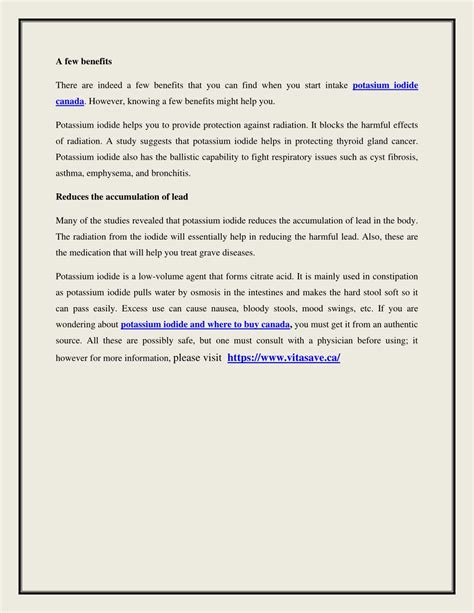 A few benefits

There are indeed a few benefits that you can find when you start intake potasium iodide canada. However, knowing a few benefits might help you.

Potassium iodide helps you to provide protection against radiation. It blocks the harmful effects of radiation. A study suggests that potassium iodide helps in protecting thyroid gland cancer. Potassium iodide also has the ballistic capability to fight respiratory issues such as cyst fibrosis, asthma, emphysema, and bronchitis.

Reduces the accumulation of lead

Many of the studies revealed that potassium iodide reduces the accumulation of lead in the body. The radiation from the iodide will essentially help in reducing the harmful lead. Also, these are the medication that will help you treat grave diseases.

Potassium iodide is a low-volume agent that forms citrate acid. It is mainly used in constipation as potassium iodide pulls water by osmosis in the intestines and makes the hard stool soft so it can pass easily. Excess use can cause nausea, bloody stools, mood swings, etc. If you are wondering about potassium iodide and where to buy canada, you must get it from an authentic source. All these are possibly safe, but one must consult with a physician before using; it however for more information, please visit https://www.vitasave.ca/